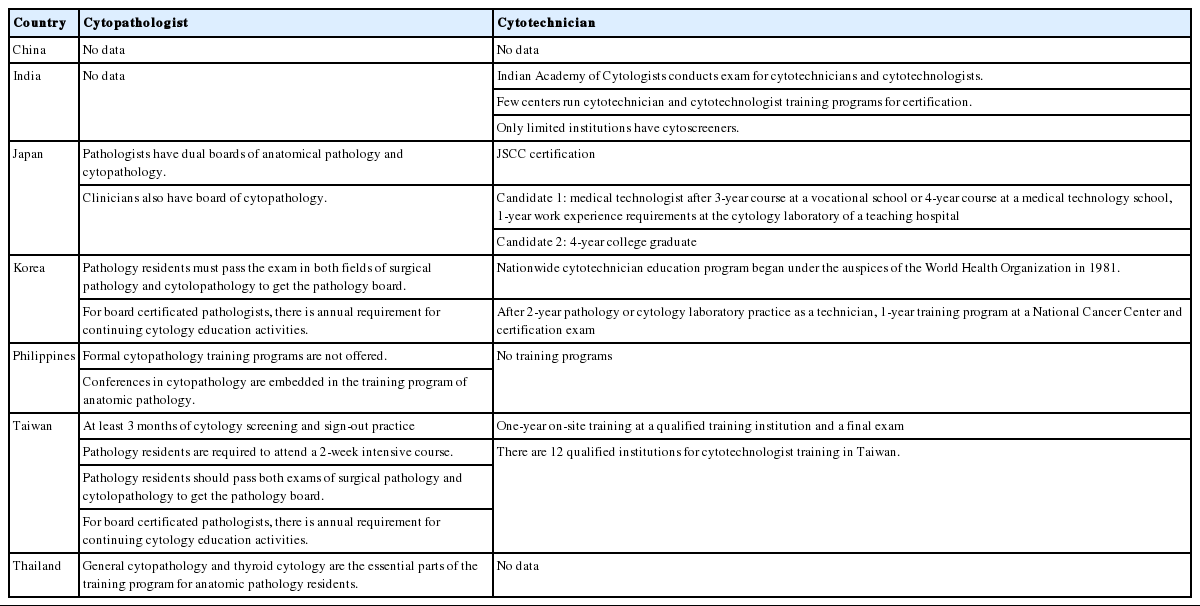 | Country | Cytopathologist | Cytotechnician |
|---|---|---|
| China | No data | No data |
| India | No data | Indian Academy of Cytologists conducts exam for cytotechnicians and cytotechnologists. |
| | | Few centers run cytotechnician and cytotechnologist training programs for certification. |
| | | Only limited institutions have cytoscreeners. |
| Japan | Pathologists have dual boards of anatomical pathology and cytopathology. | JSCC certification |
| | Clinicians also have board of cytopathology. | Candidate 1: medical technologist after 3-year course at a vocational school or 4-year course at a medical technology school, 1-year work experience requirements at the cytology laboratory of a teaching hospital |
| | | Candidate 2: 4-year college graduate |
| Korea | Pathology residents must pass the exam in both fields of surgical pathology and cytolopathology to get the pathology board. | Nationwide cytotechnician education program began under the auspices of the World Health Organization in 1981. |
| | For board certificated pathologists, there is annual requirement for continuing cytology education activities. | After 2-year pathology or cytology laboratory practice as a technician, 1-year training program at a National Cancer Center and certification exam |
| Philippines | Formal cytopathology training programs are not offered. | No training programs |
| | Conferences in cytopathology are embedded in the training program of anatomic pathology. | |
| Taiwan | At least 3 months of cytology screening and sign-out practice | One-year on-site training at a qualified training institution and a final exam |
| | Pathology residents are required to attend a 2-week intensive course. | There are 12 qualified institutions for cytotechnologist training in Taiwan. |
| | Pathology residents should pass both exams of surgical pathology and cytolopathology to get the pathology board. | |
| | For board certificated pathologists, there is annual requirement for continuing cytology education activities. | |
| Thailand | General cytopathology and thyroid cytology are the essential parts of the training program for anatomic pathology residents. | No data |